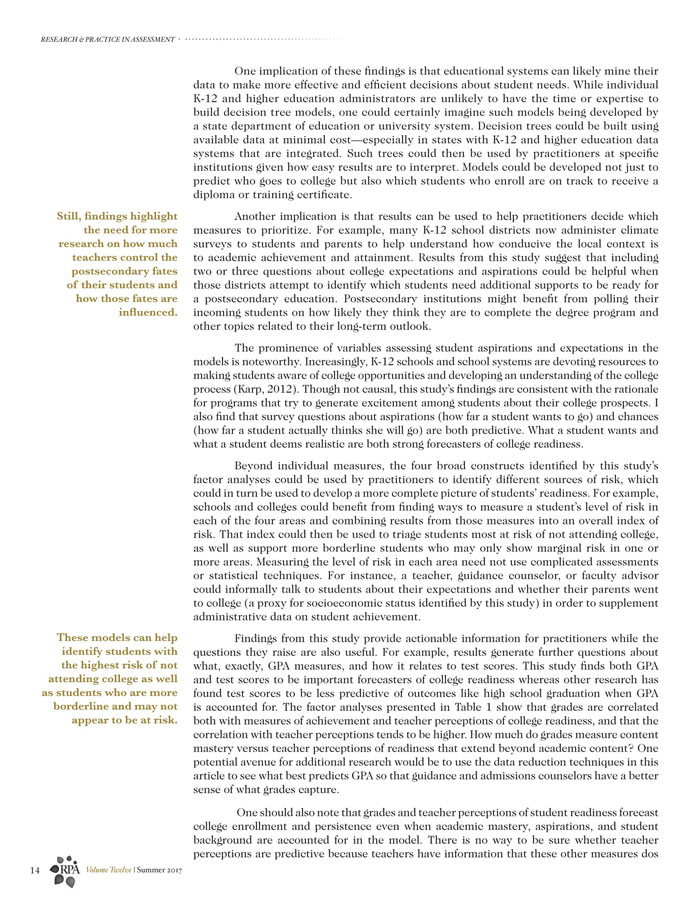 RESEARCH & PRACTICE IN ASSESSMENT

One implication of these findings is that educational systems can likely mine their data to make more effective and efficient decisions about student needs. While individual K-12 and higher education administrators are unlikely to have the time or expertise to build decision tree models, one could certainly imagine such models being developed by a state department of education or university system. Decision trees could be built using available data at minimal cost—especially in states with K-12 and higher education data systems that are integrated. Such trees could then be used by practitioners at specific institutions given how easy results are to interpret. Models could be developed not just to predict who goes to college but also which students who enroll are on track to receive a diploma or training certificate.

Still, findings highlight the need for more research on how much teachers control the postsecondary fates of their students and how those fates are influenced.

Another implication is that results can be used to help practitioners decide which measures to prioritize. For example, many K-12 school districts now administer climate surveys to students and parents to help understand how conducive the local context is to academic achievement and attainment. Results from this study suggest that including two or three questions about college expectations and aspirations could be helpful when those districts attempt to identify which students need additional supports to be ready for a postsecondary education. Postsecondary institutions might benefit from polling their incoming students on how likely they think they are to complete the degree program and other topics related to their long-term outlook.

The prominence of variables assessing student aspirations and expectations in the models is noteworthy. Increasingly, K-12 schools and school systems are devoting resources to making students aware of college opportunities and developing an understanding of the college process (Karp, 2012). Though not causal, this study's findings are consistent with the rationale for programs that try to generate excitement among students about their college prospects. I also find that survey questions about aspirations (how far a student wants to go) and chances (how far a student actually thinks she will go) are both predictive. What a student wants and what a student deems realistic are both strong forecasters of college readiness.

Beyond individual measures, the four broad constructs identified by this study's factor analyses could be used by practitioners to identify different sources of risk, which could in turn be used to develop a more complete picture of students' readiness. For example, schools and colleges could benefit from finding ways to measure a student's level of risk in each of the four areas and combining results from those measures into an overall index of risk. That index could then be used to triage students most at risk of not attending college, as well as support more borderline students who may only show marginal risk in one or more areas. Measuring the level of risk in each area need not use complicated assessments or statistical techniques. For instance, a teacher, guidance counselor, or faculty advisor could informally talk to students about their expectations and whether their parents went to college (a proxy for socioeconomic status identified by this study) in order to supplement administrative data on student achievement.

These models can help identify students with the highest risk of not attending college as well as students who are more borderline and may not appear to be at risk.

Findings from this study provide actionable information for practitioners while the questions they raise are also useful. For example, results generate further questions about what, exactly, GPA measures, and how it relates to test scores. This study finds both GPA and test scores to be important forecasters of college readiness whereas other research has found test scores to be less predictive of outcomes like high school graduation when GPA is accounted for. The factor analyses presented in Table 1 show that grades are correlated both with measures of achievement and teacher perceptions of college readiness, and that the correlation with teacher perceptions tends to be higher. How much do grades measure content mastery versus teacher perceptions of readiness that extend beyond academic content? One potential avenue for additional research would be to use the data reduction techniques in this article to see what best predicts GPA so that guidance and admissions counselors have a better sense of what grades capture.

One should also note that grades and teacher perceptions of student readiness forecast college enrollment and persistence even when academic mastery, aspirations, and student background are accounted for in the model. There is no way to be sure whether teacher perceptions are predictive because teachers have information that these other measures dos

14 RPA Volume Twelve | Summer 2017